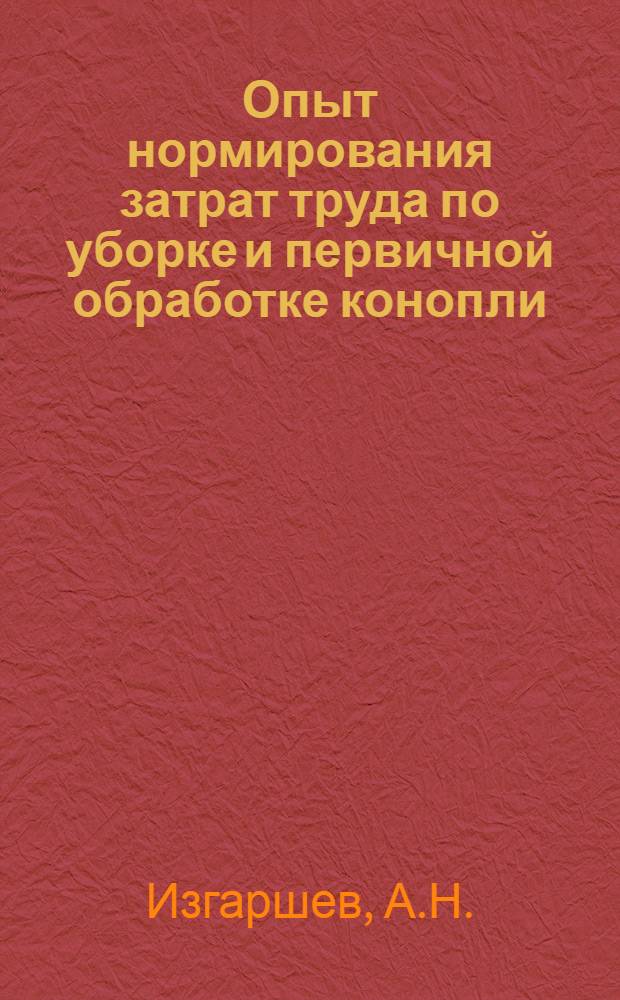 Опыт нормирования затрат труда по уборке и первичной обработке конопли

Изгаршев, А.Н.